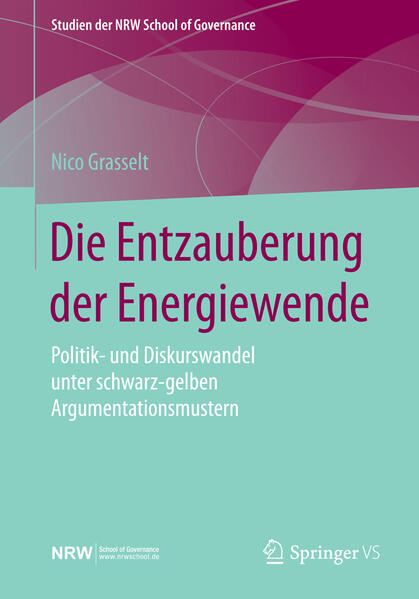 Studien der NRW School of Governance

Nico Grasselt

Die Entzauberung der Energiewende

Politik- und Diskurswandel unter schwarz-gelben Argumentationsmustern

NRW School of Governance www.nrwschool.de

Springer VS